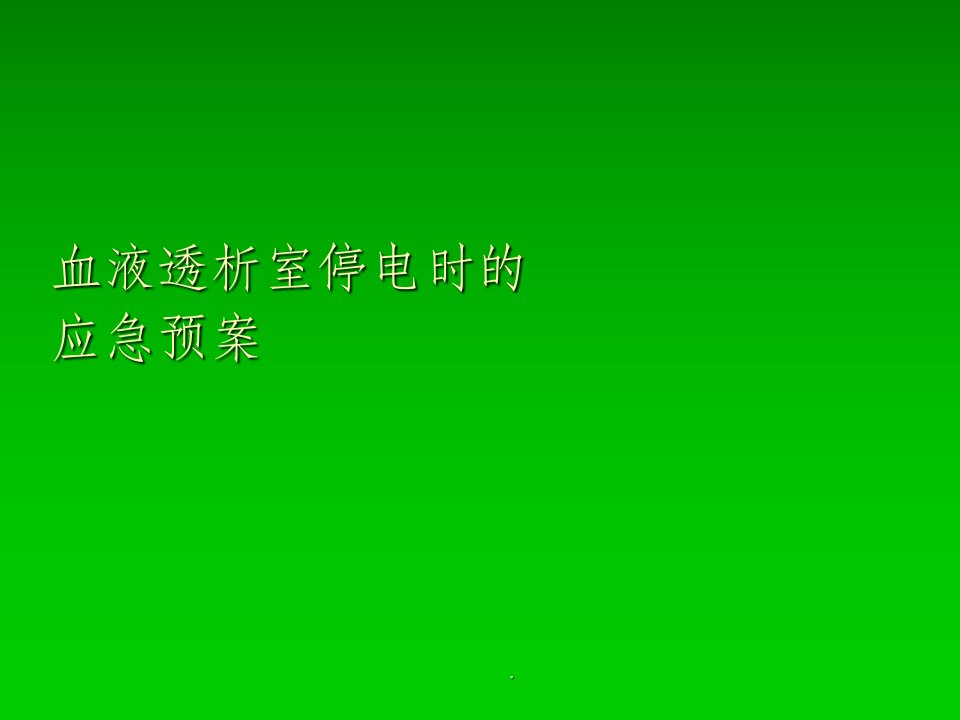 血液透析室停电时的
应急预案

.